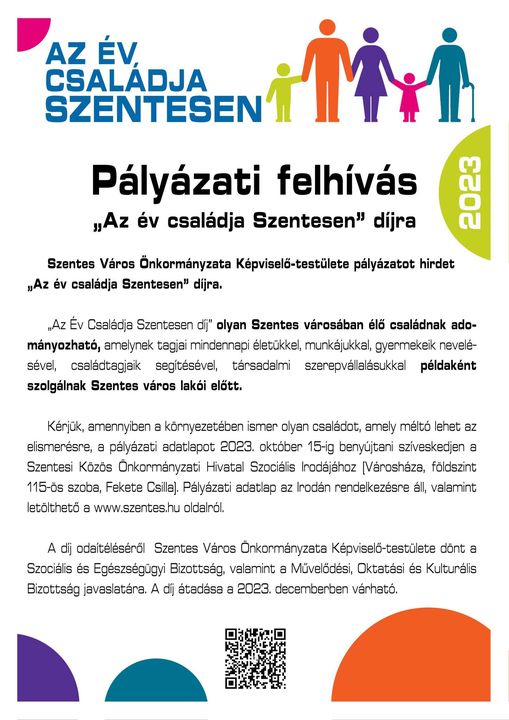 AZ ÉV CSALÁDJA SZENTESEN

2023

Pályázati felhívás

„Az év családja Szentesen” díjra

Szentes Város Önkormányzata Képviselő-testülete pályázatot hirdet „Az év családja Szentesen” díjra.

„Az Év Családja Szentesen díj” olyan Szentes városában élő családnak adományozható, amelynek tagjai mindennapi életükkel, munkájukkal, gyermekeik nevelésével, családtagjaik segítésével, társadalmi szerepvállalásukkal példaként szolgálnak Szentes város lakói előtt.

Kérjük, amennyiben a környezetében ismer olyan családot, amely méltó lehet az elismerésre, a pályázati adatlapot 2023. október 15-ig benyújtani szíveskedjen a Szentesi Közös Önkormányzati Hivatal Szociális Irodájához (Városháza, földszint 115-ös szoba, Fekete Csilla). Pályázati adatlap az Irodán rendelkezésre áll, valamint letölthető a www.szentes.hu oldalról.

A díj odaítéléséről Szentes Város Önkormányzata Képviselő-testülete dönt a Szociális és Egészségügyi Bizottság, valamint a Művelődési, Oktatási és Kulturális Bizottság javaslatára. A díj átadása a 2023. decemberben várható.